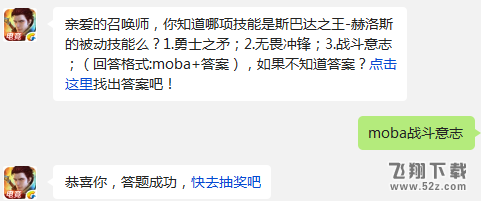 电竞

亲爱的召唤师，你知道哪项技能是斯巴达之王-赫洛斯的被动技能么？1.勇士之矛；2.无畏冲锋；3.战斗意志；（回答格式:moba+答案），如果不知道答案？点击这里找出答案吧！

moba战斗意志

电竞

恭喜你，答题成功，快去抽奖吧

飞翔下载
www.52z.com